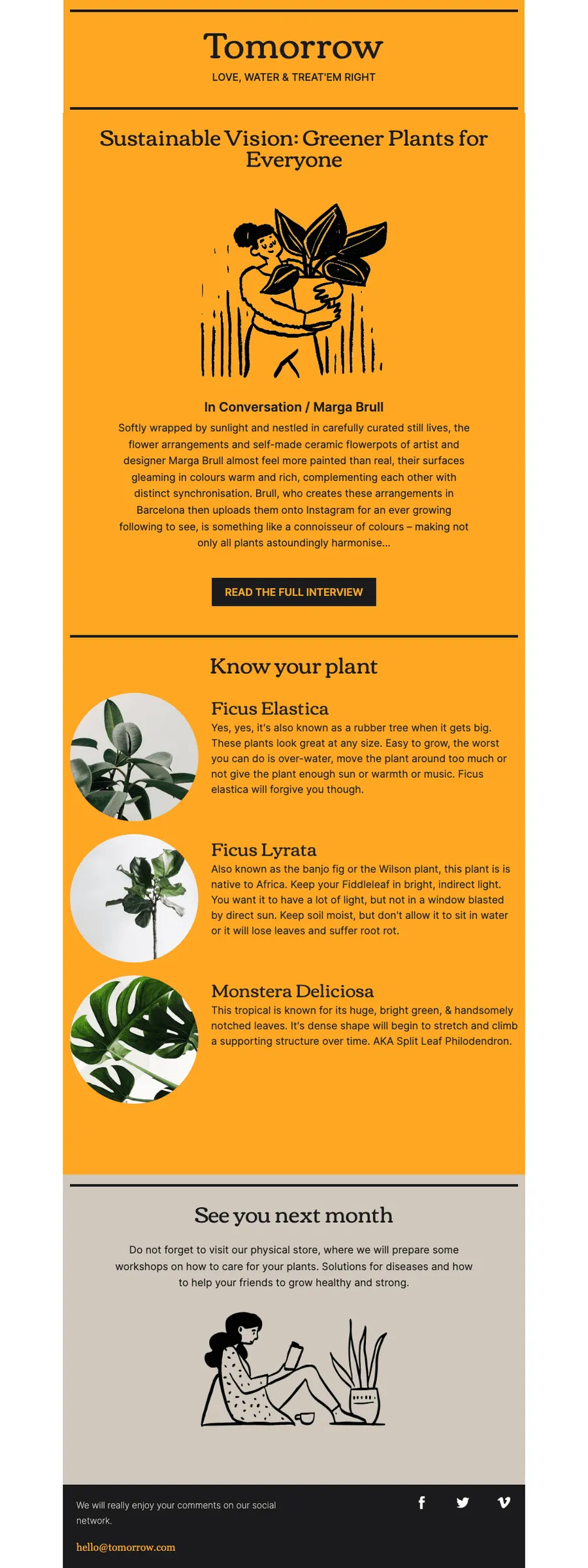 Tomorrow

LOVE, WATER & TREAT'EM RIGHT

Sustainable Vision: Greener Plants for Everyone

In Conversation / Marga Brull

Softly wrapped by sunlight and nestled in carefully curated still lives, the flower arrangements and self-made ceramic flowerpots of artist and designer Marga Brull almost feel more painted than real, their surfaces gleaming in colours warm and rich, complementing each other with distinct synchronisation. Brull, who creates these arrangements in Barcelona then uploads them onto Instagram for an ever growing following to see, is something like a connoisseur of colours – making not only all plants astoundingly harmonise...

READ THE FULL INTERVIEW

Know your plant

Ficus Elastica

Yes, yes, it's also known as a rubber tree when it gets big. These plants look great at any size. Easy to grow, the worst you can do is over-water, move the plant around too much or not give the plant enough sun or warmth or music. Ficus elastica will forgive you though.

Ficus Lyrata

Also known as the banjo fig or the Wilson plant, this plant is is native to Africa. Keep your Fiddleleaf in bright, indirect light. You want it to have a lot of light, but not in a window blasted by direct sun. Keep soil moist, but don't allow it to sit in water or it will lose leaves and suffer root rot.

Monstera Deliciosa

This tropical is known for its huge, bright green, & handsomely notched leaves. It's dense shape will begin to stretch and climb a supporting structure over time. AKA Split Leaf Philodendron.

See you next month

Do not forget to visit our physical store, where we will prepare some workshops on how to care for your plants. Solutions for diseases and how to help your friends to grow healthy and strong.

We will really enjoy your comments on our social network.

hello@tomorrow.com